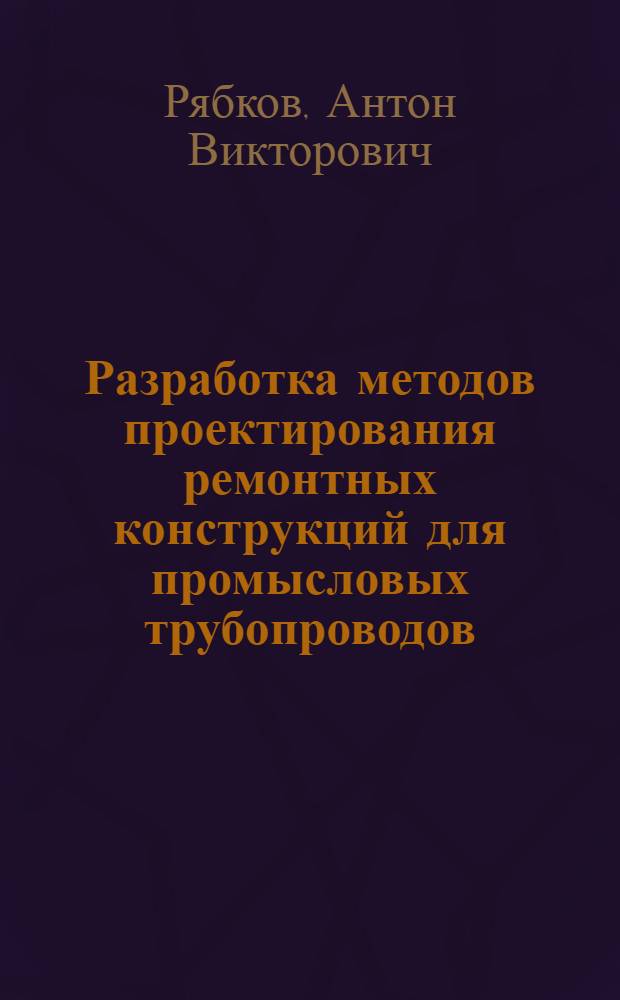 Рябков, Антон Викторович

Разработка методов проектирования ремонтных конструкций для промысловых трубопроводов